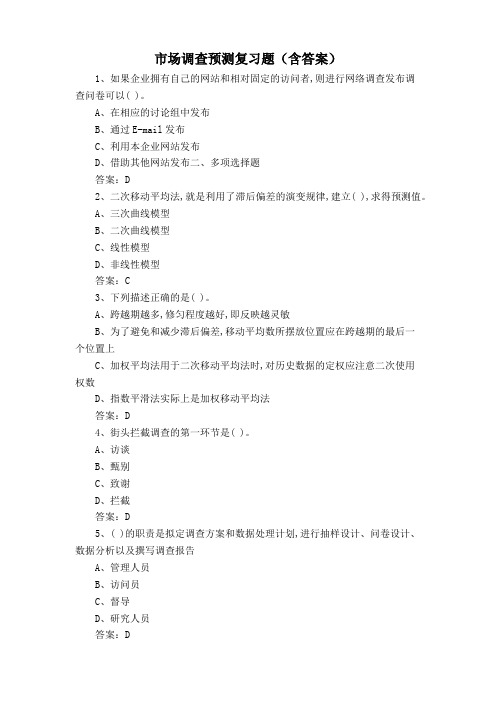 市场调查预测复习题（含答案）

1、如果企业拥有自己的网站和相对固定的访问者,则进行网络调查发布调查问卷可以( )。

A、在相应的讨论组中发布

B、通过 E-mail 发布

C、利用本企业网站发布

D、借助其他网站发布二、多项选择题

答案：D

2、二次移动平均法,就是利用了滞后偏差的演变规律,建立( ),求得预测值。

A、三次曲线模型

B、二次曲线模型

C、线性模型

D、非线性模型

答案：C

3、下列描述正确的是( )。

A、跨越期越多,修匀程度越好,即反映越灵敏

B、为了避免和减少滞后偏差,移动平均数所摆放位置应在跨越期的最后一个位置上

C、加权平均法用于二次移动平均法时,对历史数据的定权应注意二次使用权数

D、指数平滑法实际上是加权移动平均法

答案：D

4、街头拦截调查的第一环节是( )。

A、访谈

B、甄别

C、致谢

D、拦截

答案：D

5、( )的职责是拟定调查方案和数据处理计划,进行抽样设计、问卷设计、数据分析以及撰写调查报告

A、管理人员

B、访问员

C、督导

D、研究人员

答案：D